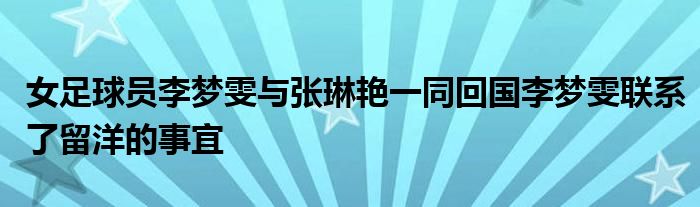 女足球员李梦雯与张琳艳一同回国李梦雯联系了留洋的事宜